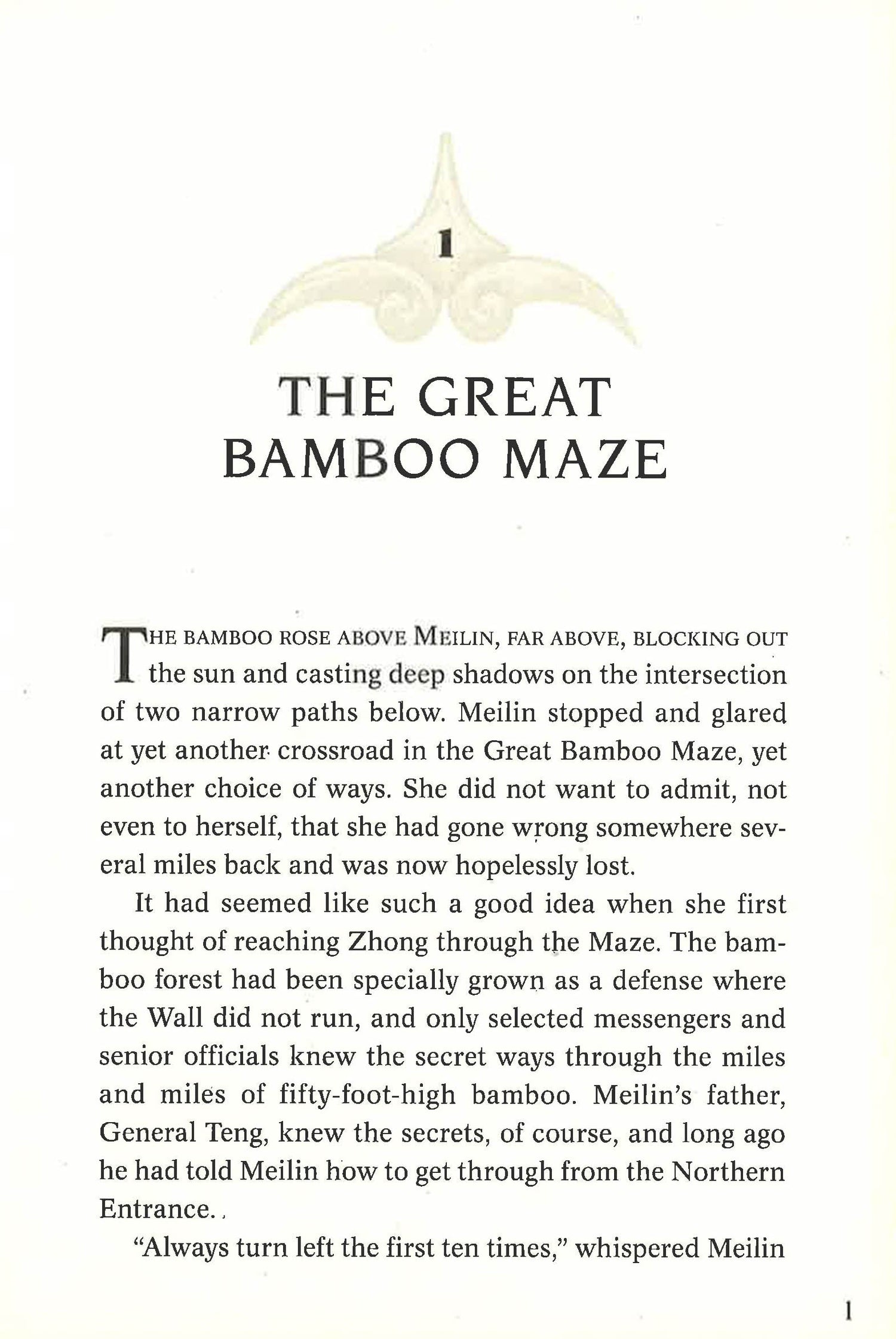 1

THE GREAT BAMBOO MAZE

THE BAMBOO ROSE ABOVE MEILIN, FAR ABOVE, BLOCKING OUT the sun and casting deep shadows on the intersection of two narrow paths below. Meilin stopped and glared at yet another crossroad in the Great Bamboo Maze, yet another choice of ways. She did not want to admit, not even to herself, that she had gone wrong somewhere several miles back and was now hopelessly lost.

It had seemed like such a good idea when she first thought of reaching Zhong through the Maze. The bamboo forest had been specially grown as a defense where the Wall did not run, and only selected messengers and senior officials knew the secret ways through the miles and miles of fifty-foot-high bamboo. Meilin's father, General Teng, knew the secrets, of course, and long ago he had told Meilin how to get through from the Northern Entrance.

"Always turn left the first ten times," whispered Meilin

1